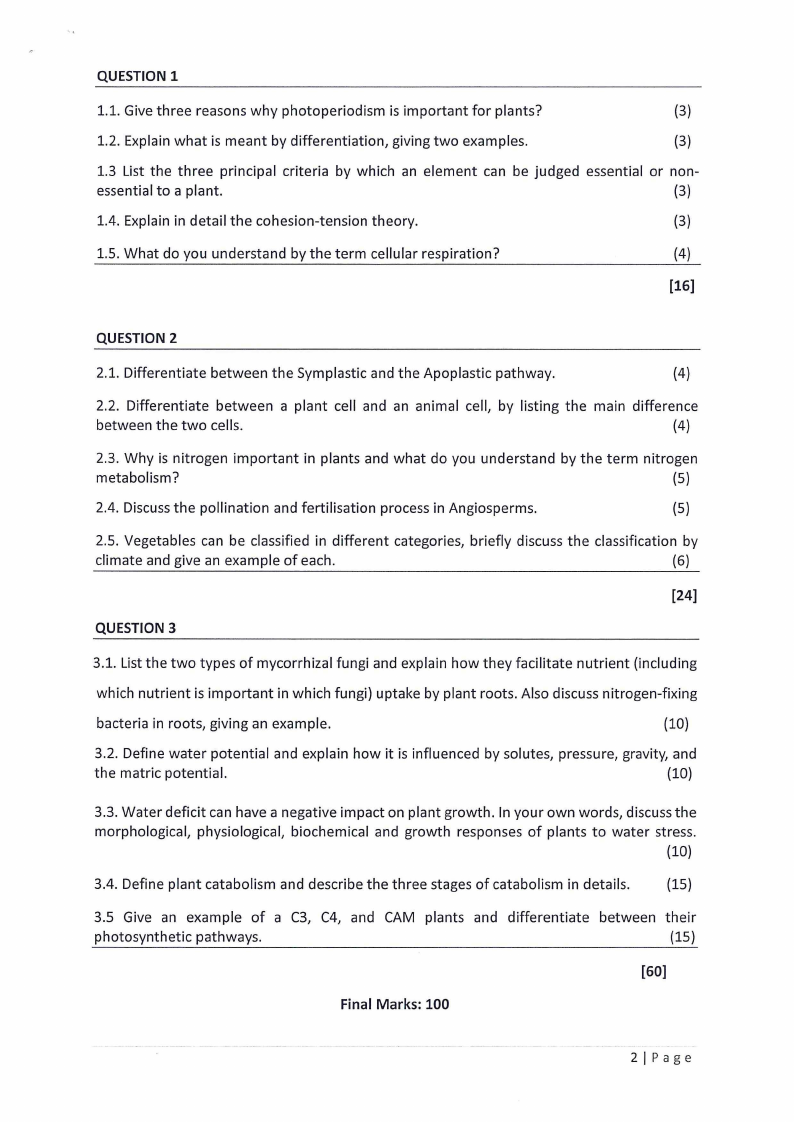 QUESTION 1

1.1. Give three reasons why photoperiodism is important for plants? (3)

1.2. Explain what is meant by differentiation, giving two examples. (3)

1.3 List the three principal criteria by which an element can be judged essential or non-essential to a plant. (3)

1.4. Explain in detail the cohesion-tension theory. (3)

1.5. What do you understand by the term cellular respiration? (4)

[16]

QUESTION 2

2.1. Differentiate between the Symplastic and the Apoplastic pathway. (4)

2.2. Differentiate between a plant cell and an animal cell, by listing the main difference between the two cells. (4)

2.3. Why is nitrogen important in plants and what do you understand by the term nitrogen metabolism? (5)

2.4. Discuss the pollination and fertilisation process in Angiosperms. (5)

2.5. Vegetables can be classified in different categories, briefly discuss the classification by climate and give an example of each. (6)

[24]

QUESTION 3

3.1. List the two types of mycorrhizal fungi and explain how they facilitate nutrient (including which nutrient is important in which fungi) uptake by plant roots. Also discuss nitrogen-fixing bacteria in roots, giving an example. (10)

3.2. Define water potential and explain how it is influenced by solutes, pressure, gravity, and the matric potential. (10)

3.3. Water deficit can have a negative impact on plant growth. In your own words, discuss the morphological, physiological, biochemical and growth responses of plants to water stress. (10)

3.4. Define plant catabolism and describe the three stages of catabolism in details. (15)

3.5 Give an example of a C3, C4, and CAM plants and differentiate between their photosynthetic pathways. (15)

[60]

Final Marks: 100

2 | Page